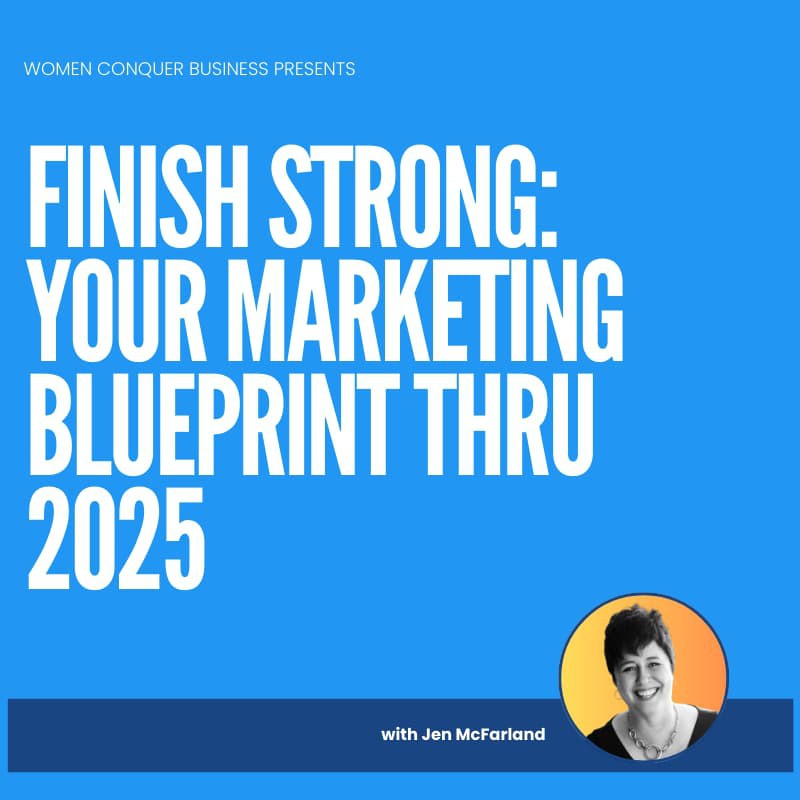 WOMEN CONQUER BUSINESS PRESENTS

FINISH STRONG: YOUR MARKETING BLUEPRINT THRU 2025

with Jen McFarland